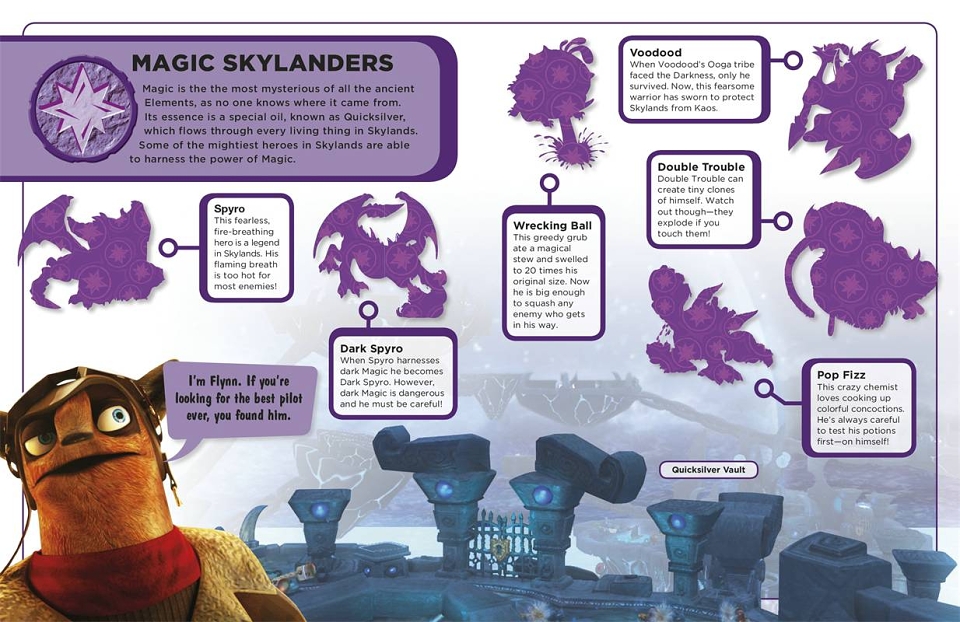 MAGIC SKYLANDERS

Magic is the the most mysterious of all the ancient Elements, as no one knows where it came from. Its essence is a special oil, known as Quicksilver, which flows through every living thing in Skylands. Some of the mightiest heroes in Skylands are able to harness the power of Magic.

Spyro
This fearless, fire-breathing hero is a legend in Skylands. His flaming breath is too hot for most enemies!

Dark Spyro
When Spyro harnesses dark Magic he becomes Dark Spyro. However, dark Magic is dangerous and he must be careful!

Wrecking Ball
This greedy grub ate a magical stew and swelled to 20 times his original size. Now he is big enough to squash any enemy who gets in his way.

Voodood
When Voodood's Ooga tribe faced the Darkness, only he survived. Now, this fearsome warrior has sworn to protect Skylands from Kaos.

Double Trouble
Double Trouble can create tiny clones of himself. Watch out though—they explode if you touch them!

Pop Fizz
This crazy chemist loves cooking up colorful concoctions. He's always careful to test his potions first—on himself!

I'm Flynn. If you're looking for the best pilot ever, you found him.

Quicksilver Vault